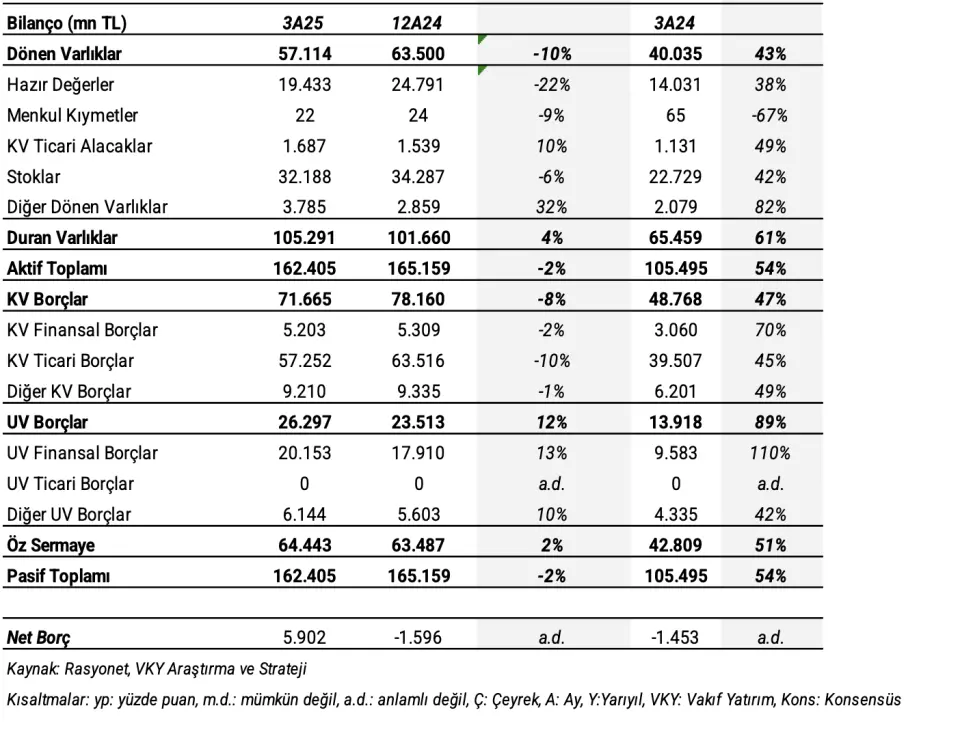 | Bilanço (mn TL) | 3A25 | 12A24 | | 3A24 | |
|---|---|---|---|---|---|
| Dönen Varlıklar | 57.114 | 63.500 | -10% | 40.035 | 43% |
| Hazır Değerler | 19.433 | 24.791 | -22% | 14.031 | 38% |
| Menkul Kıymetler | 22 | 24 | -9% | 65 | -67% |
| KV Ticari Alacaklar | 1.687 | 1.539 | 10% | 1.131 | 49% |
| Stoklar | 32.188 | 34.287 | -6% | 22.729 | 42% |
| Diğer Dönen Varlıklar | 3.785 | 2.859 | 32% | 2.079 | 82% |
| Duran Varlıklar | 105.291 | 101.660 | 4% | 65.459 | 61% |
| Aktif Toplamı | 162.405 | 165.159 | -2% | 105.495 | 54% |
| KV Borçlar | 71.665 | 78.160 | -8% | 48.768 | 47% |
| KV Finansal Borçlar | 5.203 | 5.309 | -2% | 3.060 | 70% |
| KV Ticari Borçlar | 57.252 | 63.516 | -10% | 39.507 | 45% |
| Diğer KV Borçlar | 9.210 | 9.335 | -1% | 6.201 | 49% |
| UV Borçlar | 26.297 | 23.513 | 12% | 13.918 | 89% |
| UV Finansal Borçlar | 20.153 | 17.910 | 13% | 9.583 | 110% |
| UV Ticari Borçlar | 0 | 0 | a.d. | 0 | a.d. |
| Diğer UV Borçlar | 6.144 | 5.603 | 10% | 4.335 | 42% |
| Öz Sermaye | 64.443 | 63.487 | 2% | 42.809 | 51% |
| Pasif Toplamı | 162.405 | 165.159 | -2% | 105.495 | 54% |
| | | | | | |
| Net Borç | 5.902 | -1.596 | a.d. | -1.453 | a.d. |

Kaynak: Rasyonet, VKY Araştırma ve Strateji

Kısaltmalar: yp: yüzde puan, m.d.: mümkün değil, a.d.: anlamlı değil, Ç: Çeyrek, A: Ay, Y:Yarıyıl, VKY: Vakıf Yatırım, Kons: Konsensüs